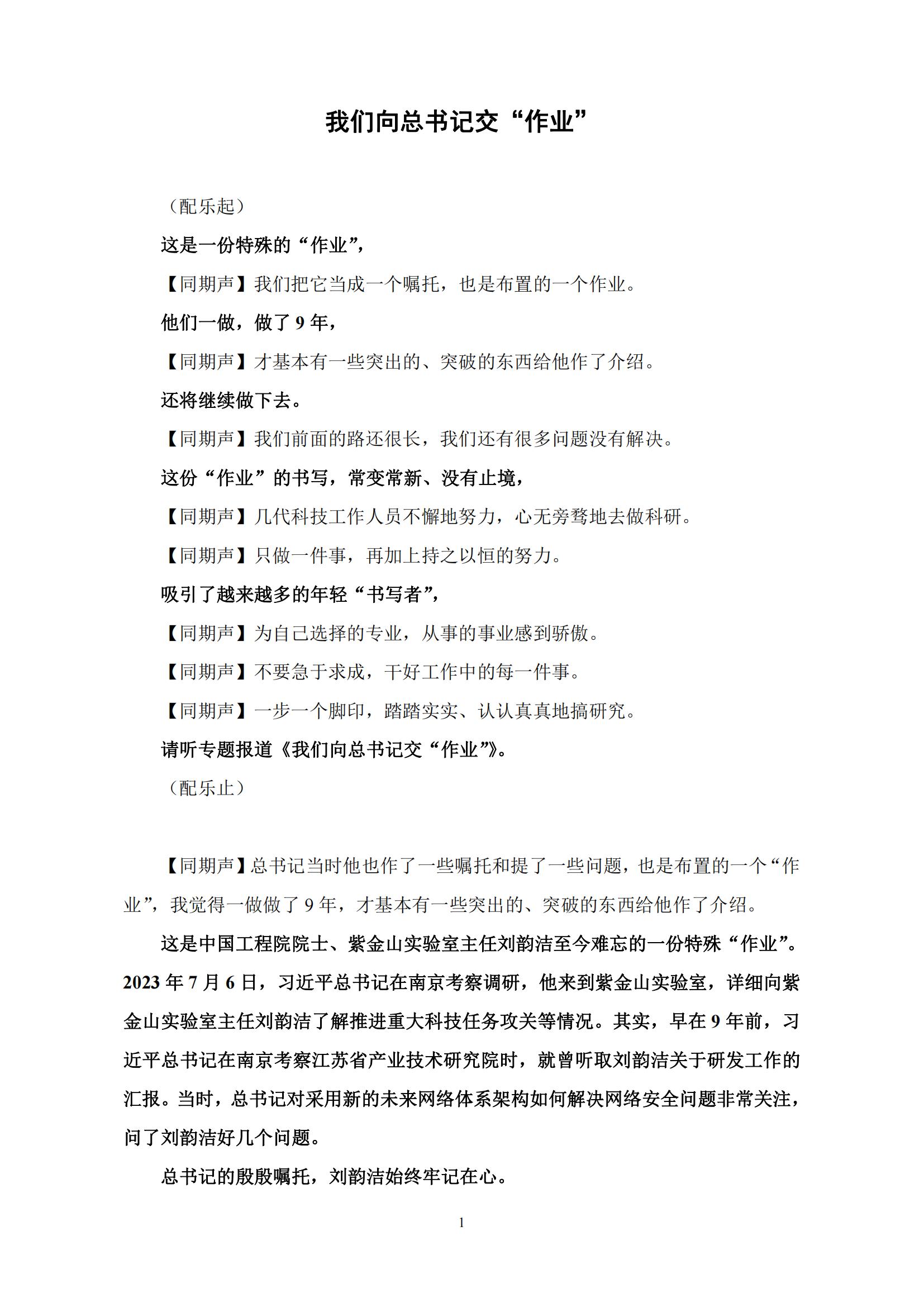 我们向总书记交“作业”

（配乐起）

这是一份特殊的“作业”，

【同期声】我们把它当成一个嘱托，也是布置的一个作业。

他们一做，做了 9 年，

【同期声】才基本有一些突出的、突破的东西给他作了介绍。

还将继续做下去。

【同期声】我们前面的路还很长，我们还有很多问题没有解决。

这份“作业”的书写，常变常新、没有止境，

【同期声】几代科技工作人员不懈地努力，心无旁骛地去做科研。

【同期声】只做一件事，再加上持之以恒的努力。

吸引了越来越多的年轻“书写者”，

【同期声】为自己选择的专业，从事的事业感到骄傲。

【同期声】不要急于求成，干好工作中的每一件事。

【同期声】一步一个脚印，踏踏实实、认认真真地搞研究。

请听专题报道《我们向总书记交“作业”》。

（配乐止）

【同期声】总书记当时他也作了一些嘱托和提了一些问题，也是布置的一个“作业”，我觉得一做做了 9 年，才基本有一些突出的、突破的东西给他作了介绍。

这是中国工程院院士、紫金山实验室主任刘韵洁至今难忘的一份特殊“作业”。2023 年 7 月 6 日，习近平总书记在南京考察调研，他来到紫金山实验室，详细向紫金山实验室主任刘韵洁了解推进重大科技任务攻关等情况。其实，早在 9 年前，习近平总书记在南京考察江苏省产业技术研究院时，就曾听取刘韵洁关于研发工作的汇报。当时，总书记对采用新的未来网络体系架构如何解决网络安全问题非常关注，问了刘韵洁好几个问题。

总书记的殷殷嘱托，刘韵洁始终牢记在心。

1